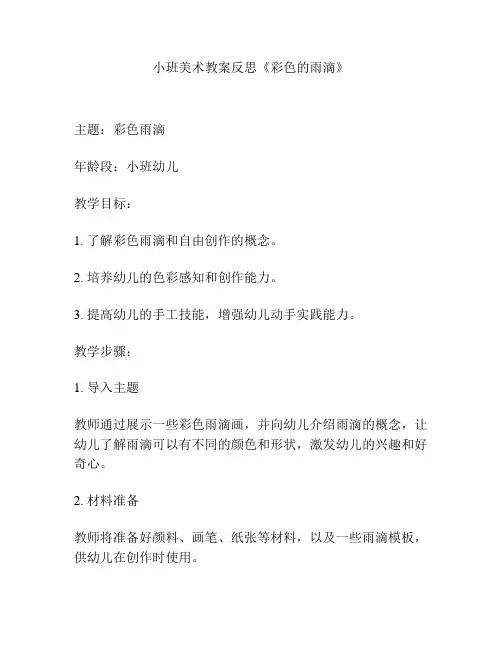 小班美术教案反思《彩色的雨滴》

主题：彩色雨滴

年龄段：小班幼儿

教学目标：

1. 了解彩色雨滴和自由创作的概念。

2. 培养幼儿的色彩感知和创作能力。

3. 提高幼儿的手工技能，增强幼儿动手实践能力。

教学步骤：

1. 导入主题

教师通过展示一些彩色雨滴画，并向幼儿介绍雨滴的概念，让幼儿了解雨滴可以有不同的颜色和形状，激发幼儿的兴趣和好奇心。

2. 材料准备

教师将准备好颜料、画笔、纸张等材料，以及一些雨滴模板，供幼儿在创作时使用。